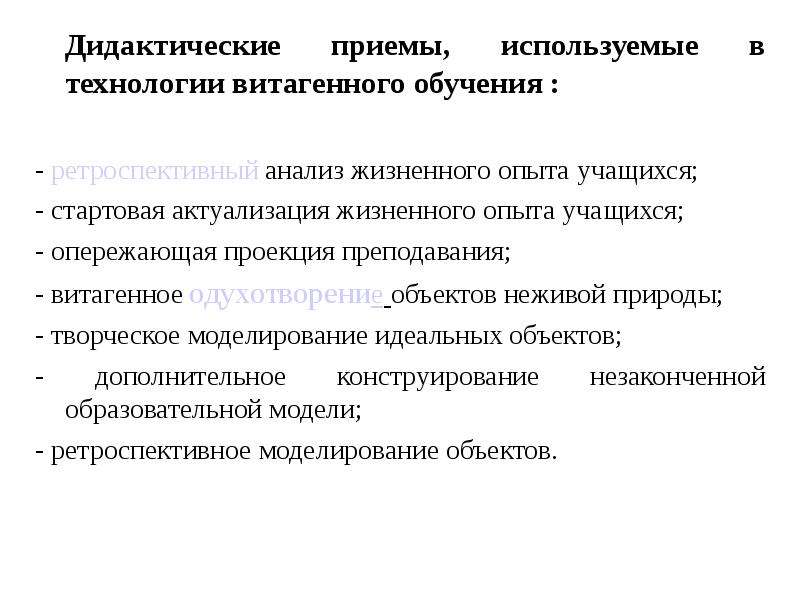 Дидактические приемы, используемые в технологии витагенного обучения :

- ретроспективный анализ жизненного опыта учащихся;
- стартовая актуализация жизненного опыта учащихся;
- опережающая проекция преподавания;
- витагенное одухотворение объектов неживой природы;
- творческое моделирование идеальных объектов;
- дополнительное конструирование незаконченной образовательной модели;
- ретроспективное моделирование объектов.